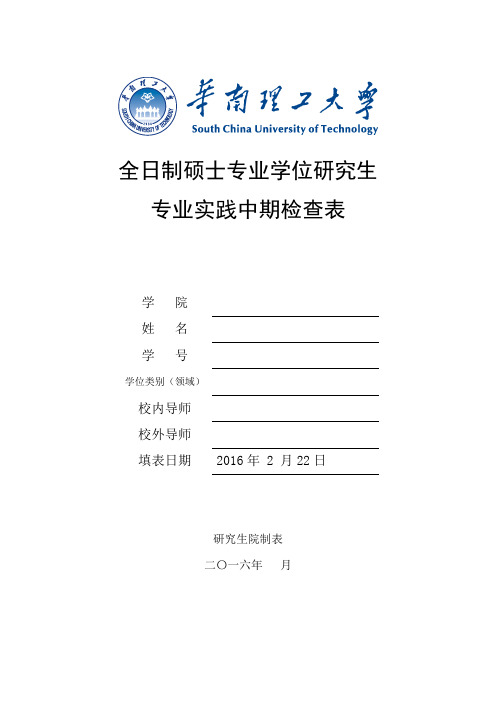 華南理工大學
South China University of Technology

全日制硕士专业学位研究生
专业实践中期检查表

学　院
姓　名
学　号
学位类别（领域）
校内导师
校外导师
填表日期　2016 年 2 月 22 日

研究生院制表
二〇一六年　月